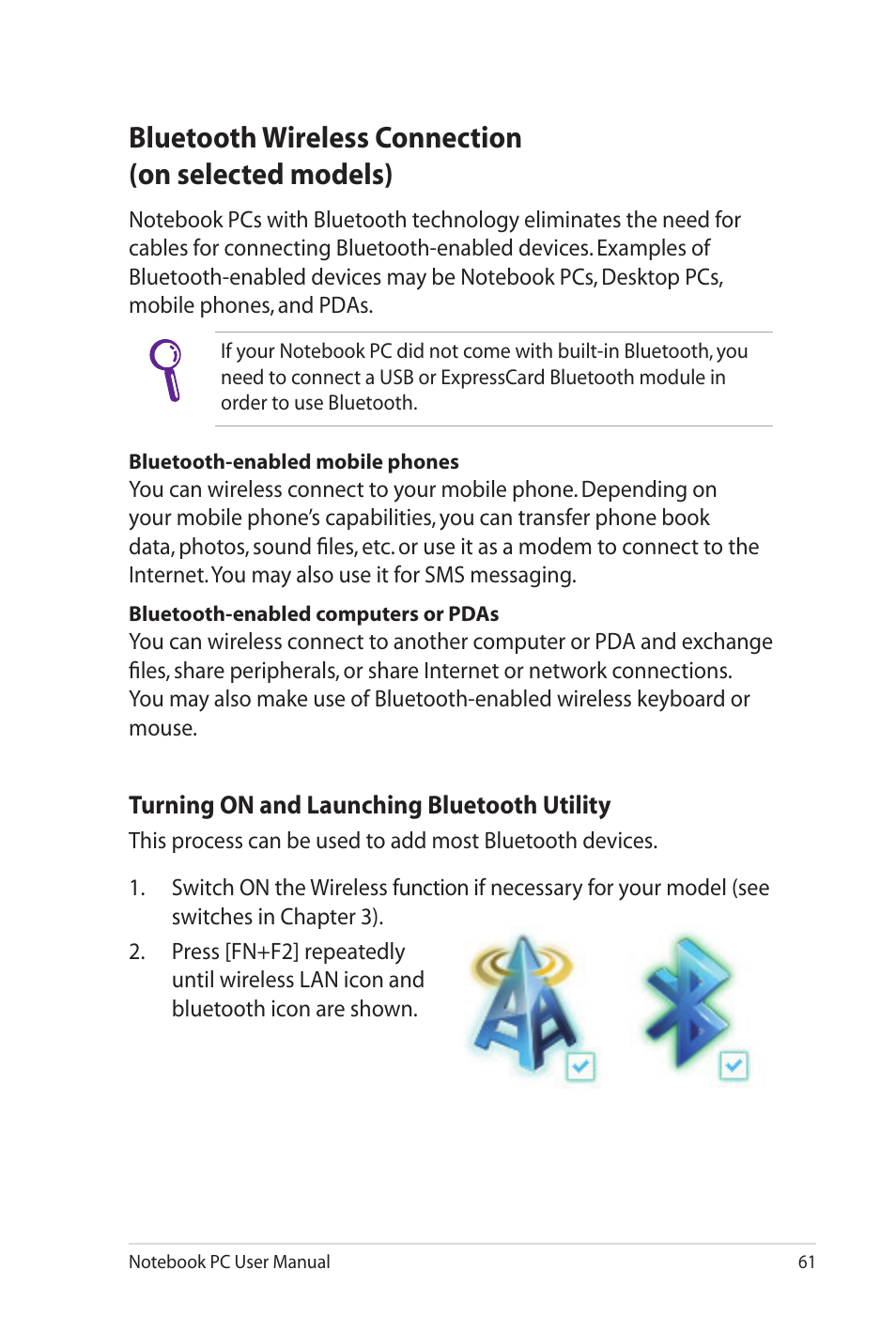 Bluetooth Wireless Connection
(on selected models)

Notebook PCs with Bluetooth technology eliminates the need for cables for connecting Bluetooth-enabled devices. Examples of Bluetooth-enabled devices may be Notebook PCs, Desktop PCs, mobile phones, and PDAs.

If your Notebook PC did not come with built-in Bluetooth, you need to connect a USB or ExpressCard Bluetooth module in order to use Bluetooth.

Bluetooth-enabled mobile phones
You can wireless connect to your mobile phone. Depending on your mobile phone's capabilities, you can transfer phone book data, photos, sound files, etc. or use it as a modem to connect to the Internet. You may also use it for SMS messaging.

Bluetooth-enabled computers or PDAs
You can wireless connect to another computer or PDA and exchange files, share peripherals, or share Internet or network connections. You may also make use of Bluetooth-enabled wireless keyboard or mouse.

Turning ON and Launching Bluetooth Utility
This process can be used to add most Bluetooth devices.

1. Switch ON the Wireless function if necessary for your model (see switches in Chapter 3).

2. Press [FN+F2] repeatedly until wireless LAN icon and bluetooth icon are shown.

Notebook PC User Manual 61